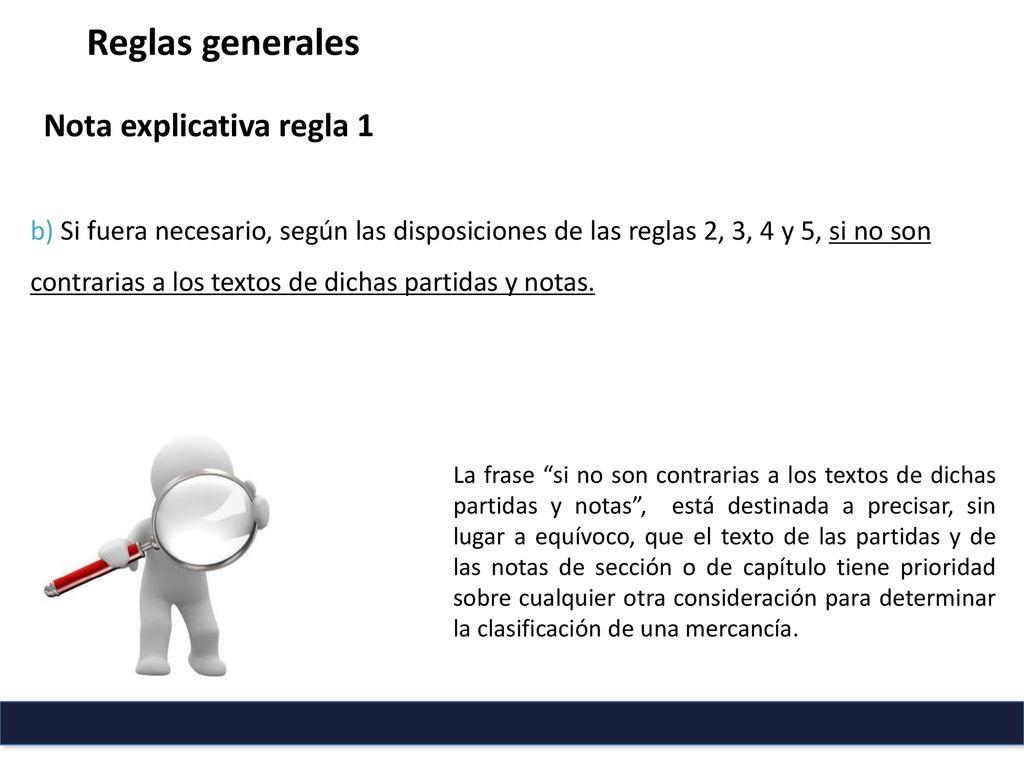 Reglas generales

Nota explicativa regla 1

b) Si fuera necesario, según las disposiciones de las reglas 2, 3, 4 y 5, si no son contrarias a los textos de dichas partidas y notas.

La frase “si no son contrarias a los textos de dichas partidas y notas”, está destinada a precisar, sin lugar a equívoco, que el texto de las partidas y de las notas de sección o de capítulo tiene prioridad sobre cualquier otra consideración para determinar la clasificación de una mercancía.